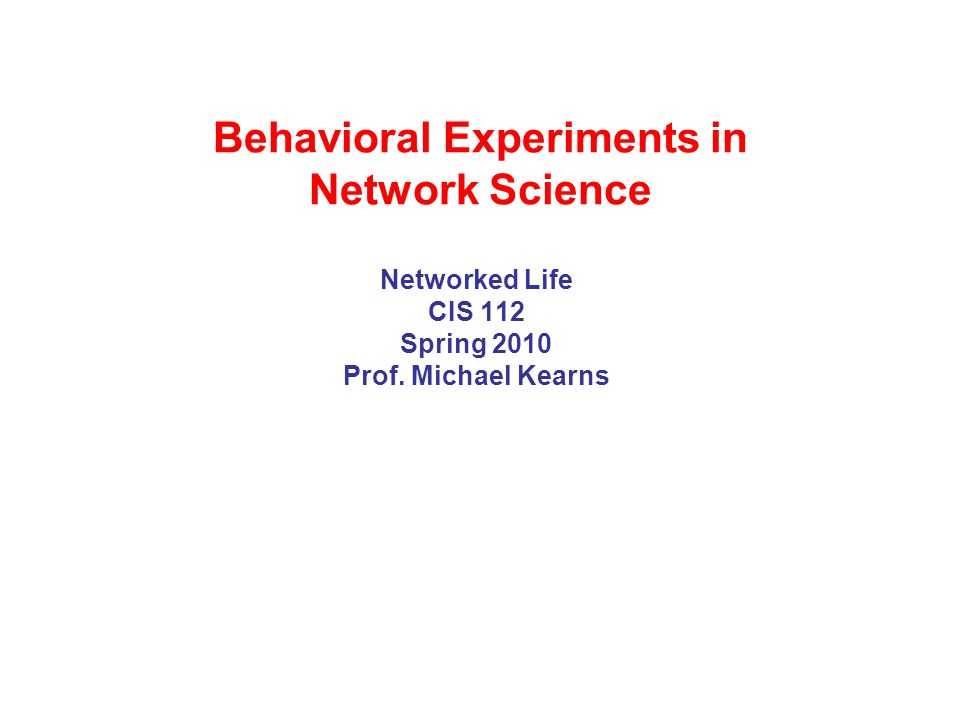 Behavioral Experiments in Network Science

Networked Life
CIS 112
Spring 2010
Prof. Michael Kearns